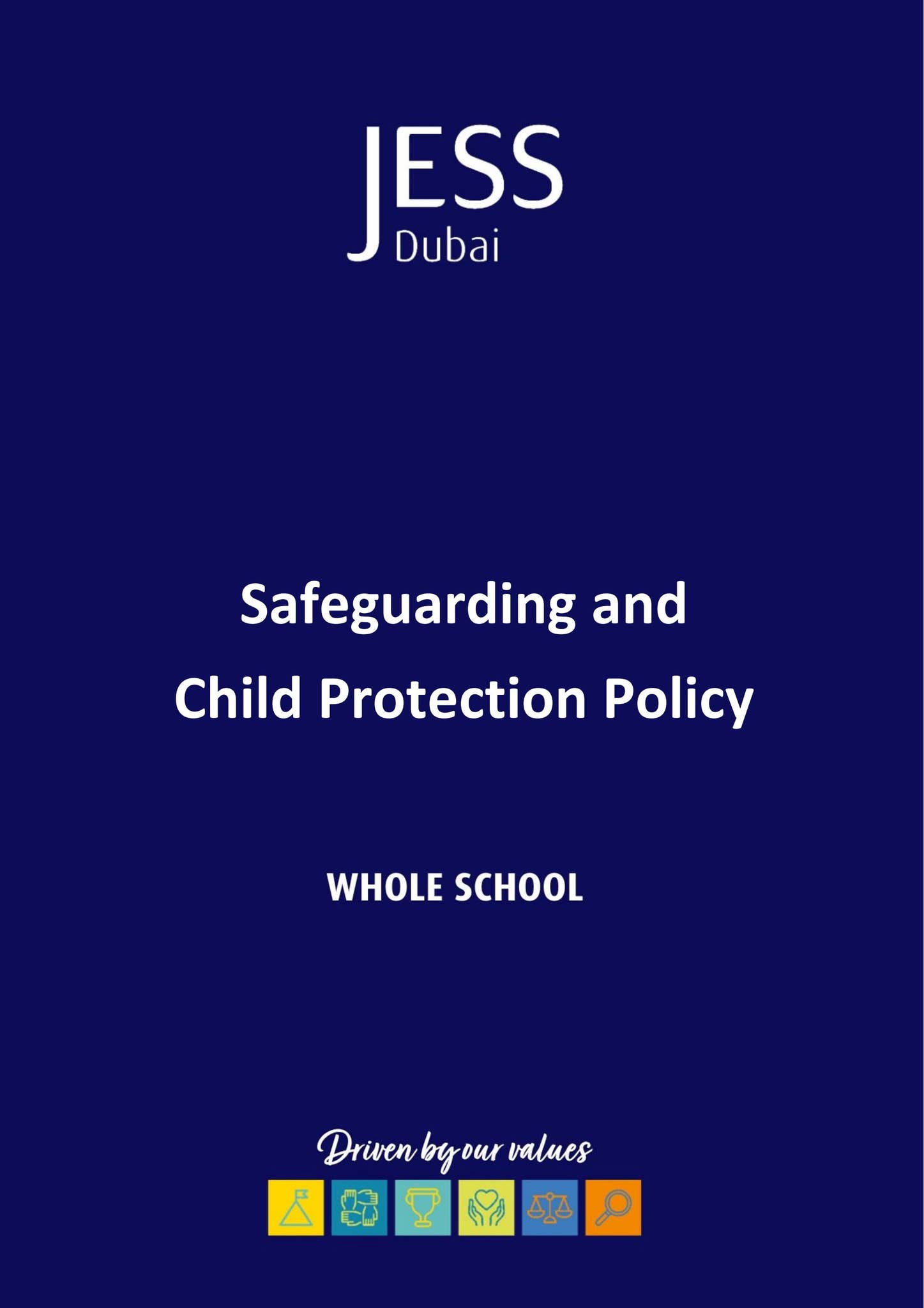 JESS
Dubai

Safeguarding and
Child Protection Policy

WHOLE SCHOOL

Driven by our values